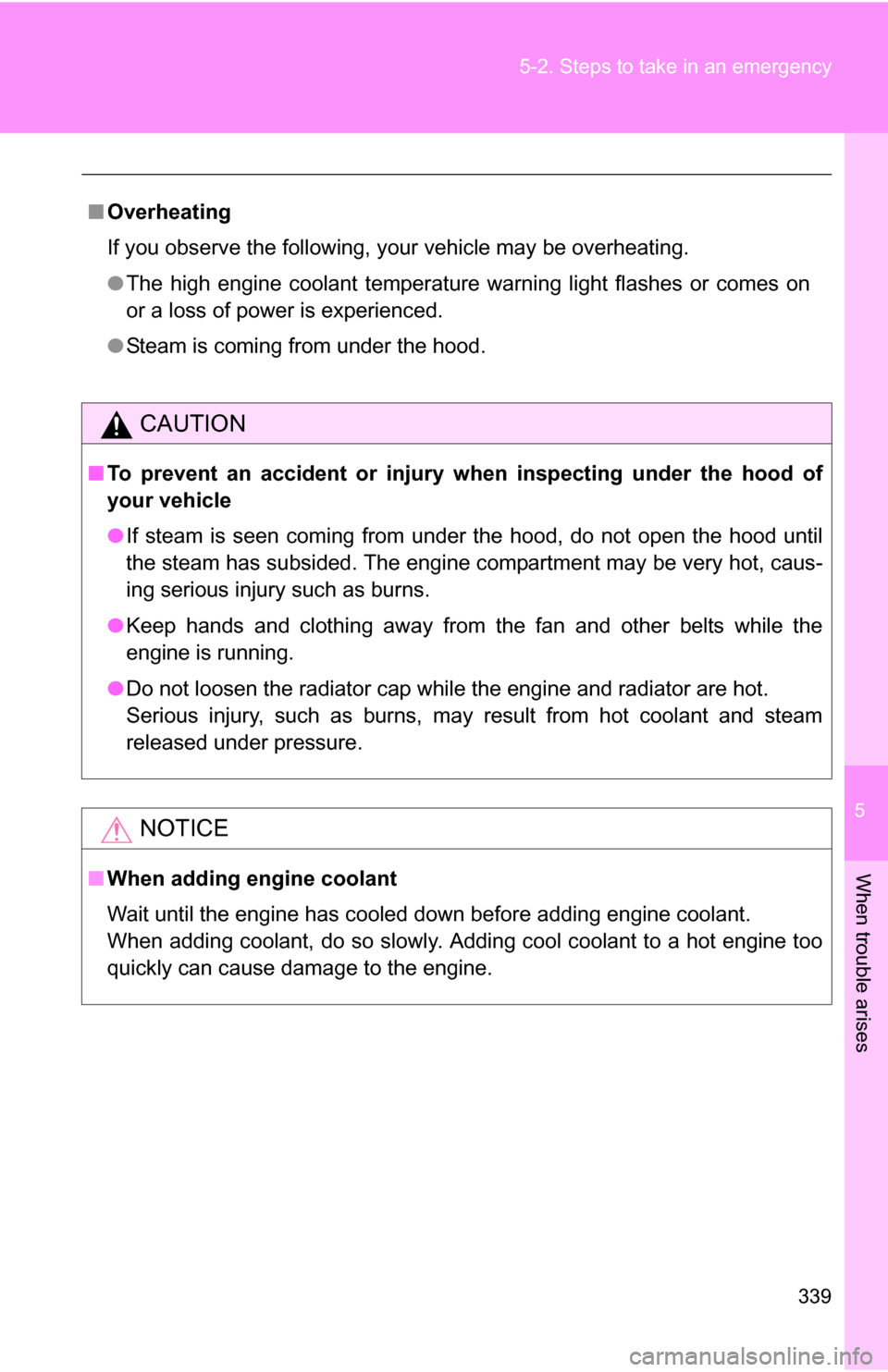 5-2. Steps to take in an emergency

■ Overheating

If you observe the following, your vehicle may be overheating.

● The high engine coolant temperature warning light flashes or comes on or a loss of power is experienced.

● Steam is coming from under the hood.

CAUTION

■ To prevent an accident or injury when inspecting under the hood of your vehicle

● If steam is seen coming from under the hood, do not open the hood until the steam has subsided. The engine compartment may be very hot, causing serious injury such as burns.

● Keep hands and clothing away from the fan and other belts while the engine is running.

● Do not loosen the radiator cap while the engine and radiator are hot. Serious injury, such as burns, may result from hot coolant and steam released under pressure.

NOTICE

■ When adding engine coolant

Wait until the engine has cooled down before adding engine coolant.
When adding coolant, do so slowly. Adding cool coolant to a hot engine too quickly can cause damage to the engine.

5

When trouble arises

339

carmanualsonline.info